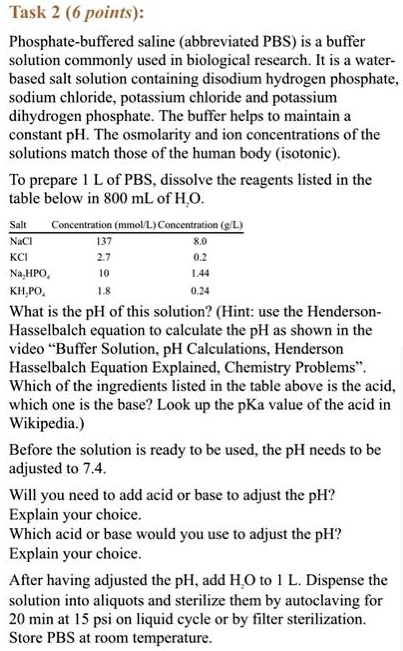 Task 2 (6 points):

Phosphate-buffered saline (abbreviated PBS) is a buffer solution commonly used in biological research. It is a water-based salt solution containing disodium hydrogen phosphate, sodium chloride, potassium chloride and potassium dihydrogen phosphate. The buffer helps to maintain a constant pH. The osmolarity and ion concentrations of the solutions match those of the human body (isotonic).

To prepare 1 L of PBS, dissolve the reagents listed in the table below in 800 mL of $H_2O$.

| Salt | Concentration (mmol/L) | Concentration (g/L) |
|---|---|---|
| NaCl | 137 | 8.0 |
| KCl | 2.7 | 0.2 |
| $Na_2HPO_4$ | 10 | 1.44 |
| $KH_2PO_4$ | 1.8 | 0.24 |

What is the pH of this solution? (Hint: use the Henderson-Hasselbalch equation to calculate the pH as shown in the video "Buffer Solution, pH Calculations, Henderson Hasselbalch Equation Explained, Chemistry Problems". Which of the ingredients listed in the table above is the acid, which one is the base? Look up the pKa value of the acid in Wikipedia.)

Before the solution is ready to be used, the pH needs to be adjusted to 7.4.

Will you need to add acid or base to adjust the pH? Explain your choice.
Which acid or base would you use to adjust the pH? Explain your choice.

After having adjusted the pH, add $H_2O$ to 1 L. Dispense the solution into aliquots and sterilize them by autoclaving for 20 min at 15 psi on liquid cycle or by filter sterilization. Store PBS at room temperature.